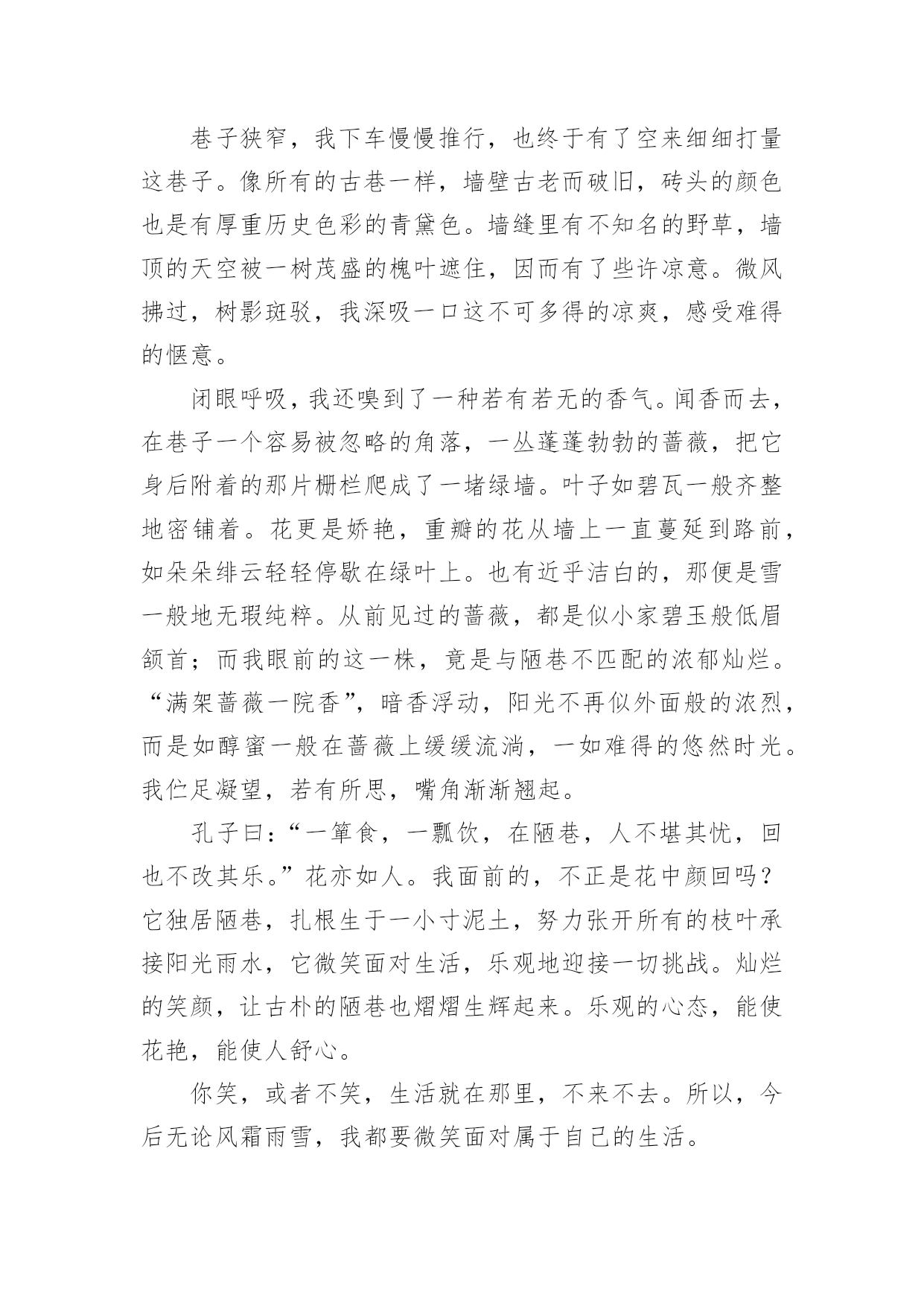 巷子狭窄，我下车慢慢推行，也终于有了空来细细打量这巷子。像所有的古巷一样，墙壁古老而破旧，砖头的颜色也是有厚重历史色彩的青黛色。墙缝里有不知名的野草，墙顶的天空被一树茂盛的槐叶遮住，因而有了些许凉意。微风拂过，树影斑驳，我深吸一口这不可多得的凉爽，感受难得的惬意。

闭眼呼吸，我还嗅到了一种若有若无的香气。闻香而去，在巷子一个容易被忽略的角落，一丛蓬蓬勃勃的蔷薇，把它身后附着的那片栅栏爬成了一堵绿墙。叶子如碧瓦一般齐整地密铺着。花更是娇艳，重瓣的花从墙上一直蔓延到路前，如朵朵绯云轻轻停歇在绿叶上。也有近乎洁白的，那便是雪一般地无瑕纯粹。从前见过的蔷薇，都是似小家碧玉般低眉颔首；而我眼前的这一株，竟是与陋巷不匹配的浓郁灿烂。“满架蔷薇一院香”，暗香浮动，阳光不再似外面般的浓烈，而是如醇蜜一般在蔷薇上缓缓流淌，一如难得的悠然时光。我伫足凝望，若有所思，嘴角渐渐翘起。

孔子曰：“一箪食，一瓢饮，在陋巷，人不堪其忧，回也不改其乐。”花亦如人。我面前的，不正是花中颜回吗？它独居陋巷，扎根生于一小寸泥土，努力张开所有的枝叶承接阳光雨水，它微笑面对生活，乐观地迎接一切挑战。灿烂的笑颜，让古朴的陋巷也熠熠生辉起来。乐观的心态，能使花艳，能使人舒心。

你笑，或者不笑，生活就在那里，不来不去。所以，今后无论风霜雨雪，我都要微笑面对属于自己的生活。